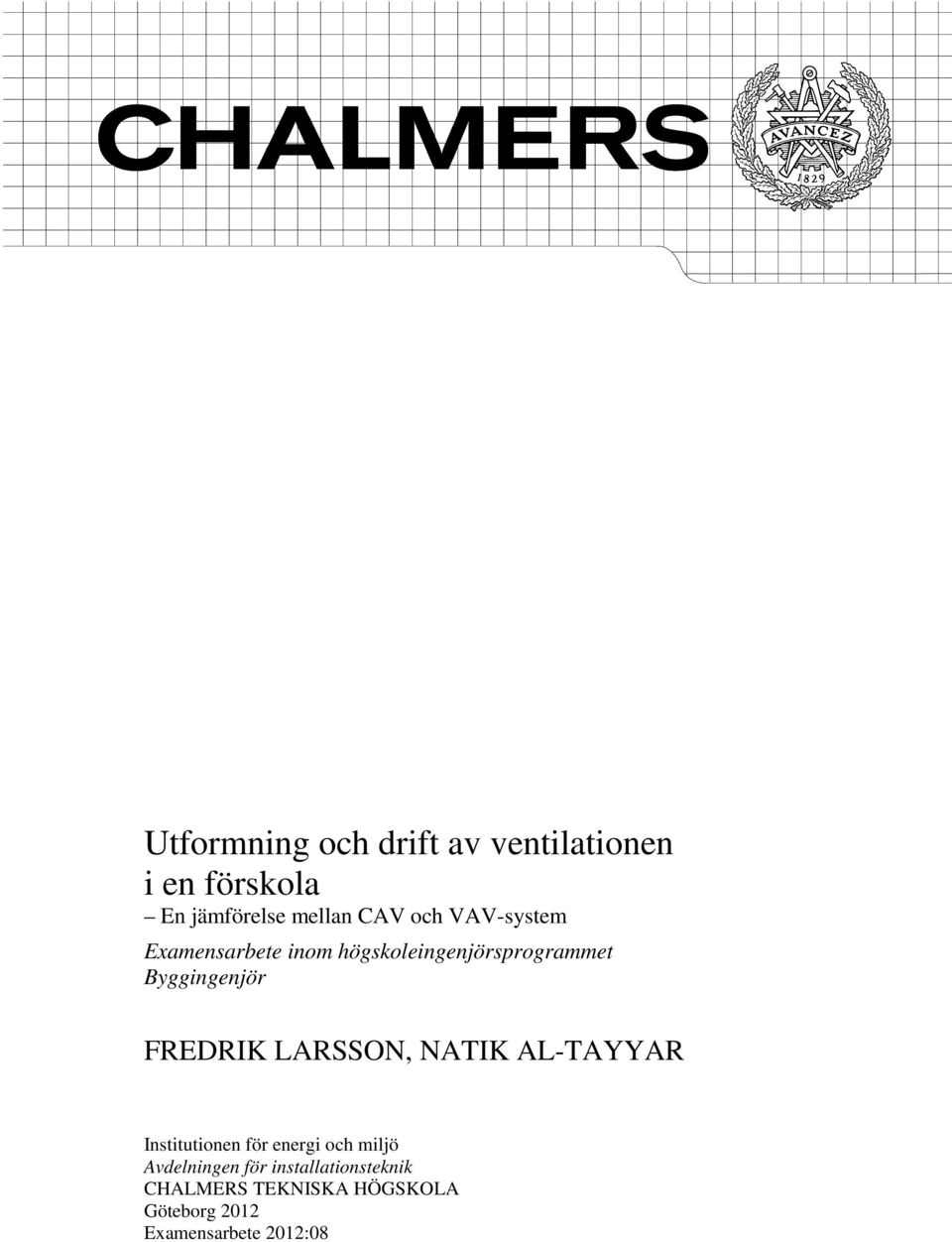 CHALMERS

AVANCEZ
1829

Utformning och drift av ventilationen i en förskola
– En jämförelse mellan CAV och VAV-system
Examensarbete inom högskoleingenjörsprogrammet Byggingenjör

FREDRIK LARSSON, NATIK AL-TAYYAR

Institutionen för energi och miljö
Avdelningen för installationsteknik
CHALMERS TEKNISKA HÖGSKOLA
Göteborg 2012
Examensarbete 2012:08